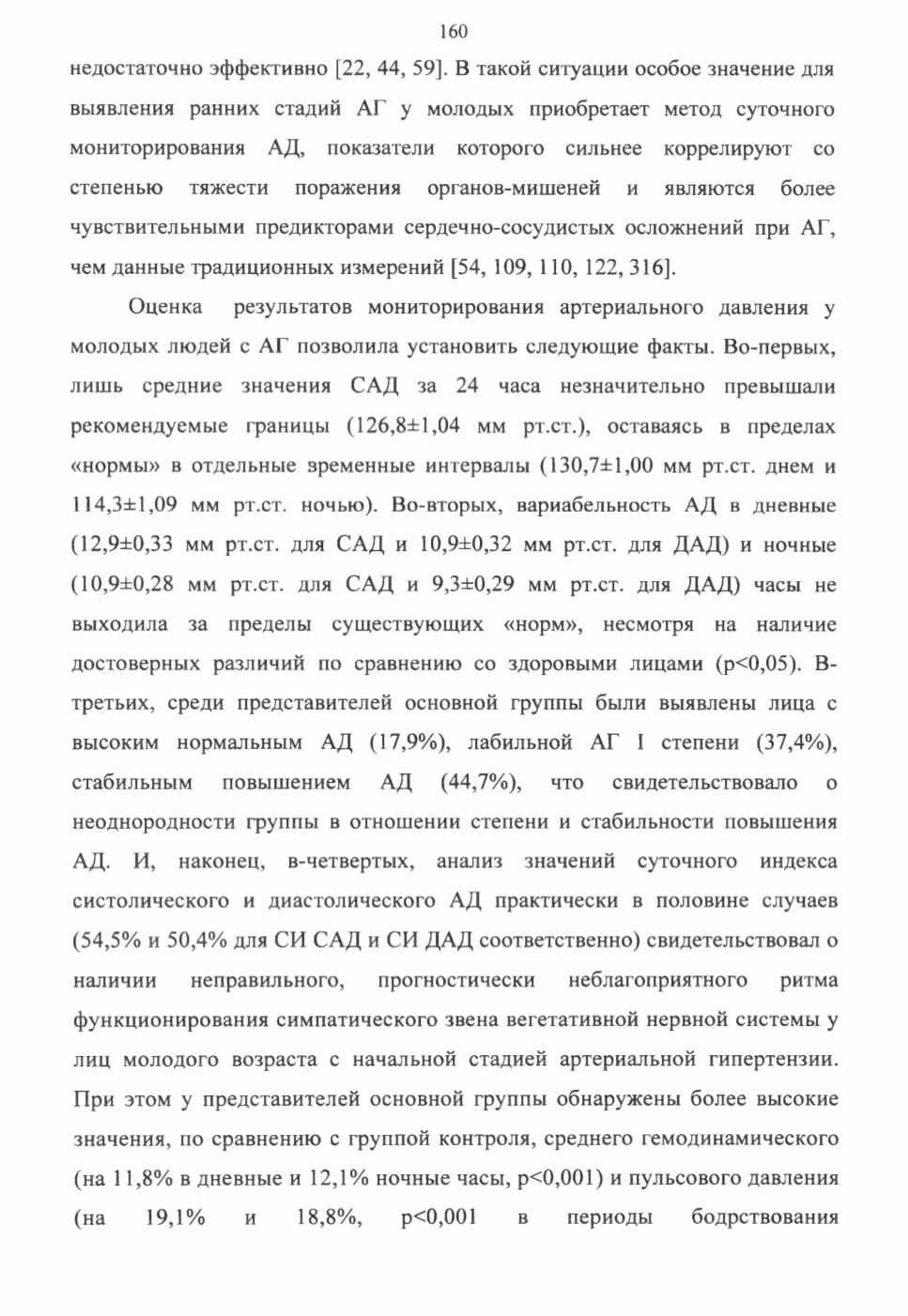 160

недостаточно эффективно [22, 44, 59]. В такой ситуации особое значение для выявления ранних стадий АГ у молодых приобретает метод суточного мониторирования АД, показатели которого сильнее коррелируют со степенью тяжести поражения органов-мишеней и являются более чувствительными предикторами сердечно-сосудистых осложнений при АГ, чем данные традиционных измерений [54, 109, 110, 122, 316].

Оценка результатов мониторирования артериального давления у молодых людей с АГ позволила установить следующие факты. Во-первых, лишь средние значения САД за 24 часа незначительно превышали рекомендуемые границы (126,8±1,04 мм рт.ст.), оставаясь в пределах «нормы» в отдельные временные интервалы (130,7±1,00 мм рт.ст. днем и 114,3±1,09 мм рт.ст. ночью). Во-вторых, вариабельность АД в дневные (12,9±0,33 мм рт.ст. для САД и 10,9±0,32 мм рт.ст. для ДАД) и ночные (10,9±0,28 мм рт.ст. для САД и 9,3±0,29 мм рт.ст. для ДАД) часы не выходила за пределы существующих «норм», несмотря на наличие достоверных различий по сравнению со здоровыми лицами (p<0,05). В-третьих, среди представителей основной группы были выявлены лица с высоким нормальным АД (17,9%), лабильной АГ I степени (37,4%), стабильным повышением АД (44,7%), что свидетельствовало о неоднородности группы в отношении степени и стабильности повышения АД. И, наконец, в-четвертых, анализ значений суточного индекса систолического и диастолического АД практически в половине случаев (54,5% и 50,4% для СИ САД и СИ ДАД соответственно) свидетельствовал о наличии неправильного, прогностически неблагоприятного ритма функционирования симпатического звена вегетативной нервной системы у лиц молодого возраста с начальной стадией артериальной гипертензии. При этом у представителей основной группы обнаружены более высокие значения, по сравнению с группой контроля, среднего гемодинамического (на 11,8% в дневные и 12,1% ночные часы, p<0,001) и пульсового давления (на 19,1% и 18,8%, p<0,001 в периоды бодрствования